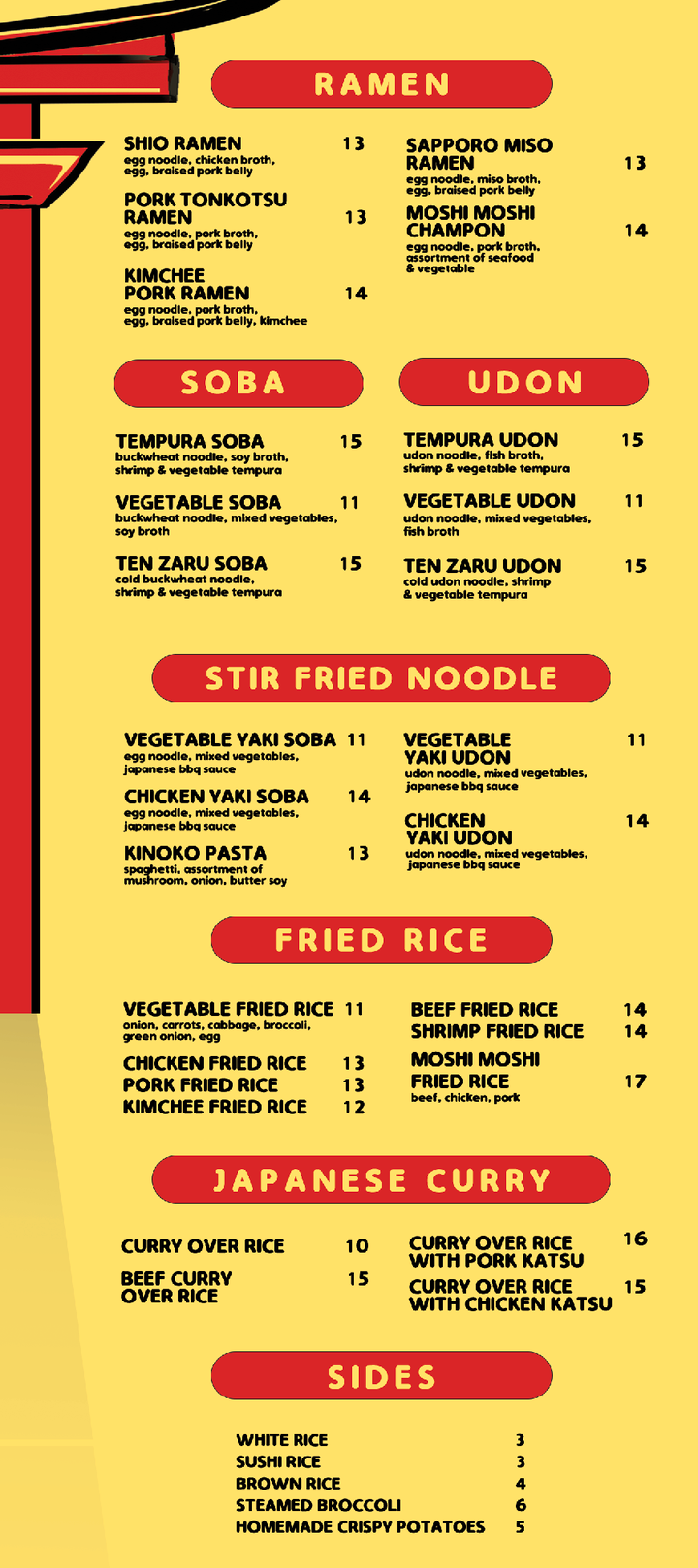 RAMEN

SHIO RAMEN 13
egg noodle, chicken broth, egg, braised pork belly

PORK TONKOTSU RAMEN 13
egg noodle, pork broth, egg, braised pork belly

KIMCHEE PORK RAMEN 14
egg noodle, pork broth, egg, braised pork belly, kimchee

SAPPORO MISO RAMEN 13
egg noodle, miso broth, egg, braised pork belly

MOSHI MOSHI CHAMPON 14
egg noodle, pork broth, assortment of seafood & vegetable

SOBA

TEMPURA SOBA 15
buckwheat noodle, soy broth, shrimp & vegetable tempura

VEGETABLE SOBA 11
buckwheat noodle, mixed vegetables, soy broth

TEN ZARU SOBA 15
cold buckwheat noodle, shrimp & vegetable tempura

UDON

TEMPURA UDON 15
udon noodle, fish broth, shrimp & vegetable tempura

VEGETABLE UDON 11
udon noodle, mixed vegetables, fish broth

TEN ZARU UDON 15
cold udon noodle, shrimp & vegetable tempura

STIR FRIED NOODLE

VEGETABLE YAKI SOBA 11
egg noodle, mixed vegetables, japanese bbq sauce

CHICKEN YAKI SOBA 14
egg noodle, mixed vegetables, japanese bbq sauce

KINOKO PASTA 13
spaghetti, assortment of mushroom, onion, butter soy

VEGETABLE YAKI UDON 11
udon noodle, mixed vegetables, japanese bbq sauce

CHICKEN YAKI UDON 14
udon noodle, mixed vegetables, japanese bbq sauce

FRIED RICE

VEGETABLE FRIED RICE 11
onion, carrots, cabbage, broccoli, green onion, egg

CHICKEN FRIED RICE 13
PORK FRIED RICE 13
KIMCHEE FRIED RICE 12

BEEF FRIED RICE 14
SHRIMP FRIED RICE 14
MOSHI MOSHI FRIED RICE 17
beef, chicken, pork

JAPANESE CURRY

CURRY OVER RICE 10
BEEF CURRY OVER RICE 15

CURRY OVER RICE WITH PORK KATSU 16
CURRY OVER RICE WITH CHICKEN KATSU 15

SIDES

WHITE RICE 3
SUSHI RICE 3
BROWN RICE 4
STEAMED BROCCOLI 6
HOMEMADE CRISPY POTATOES 5